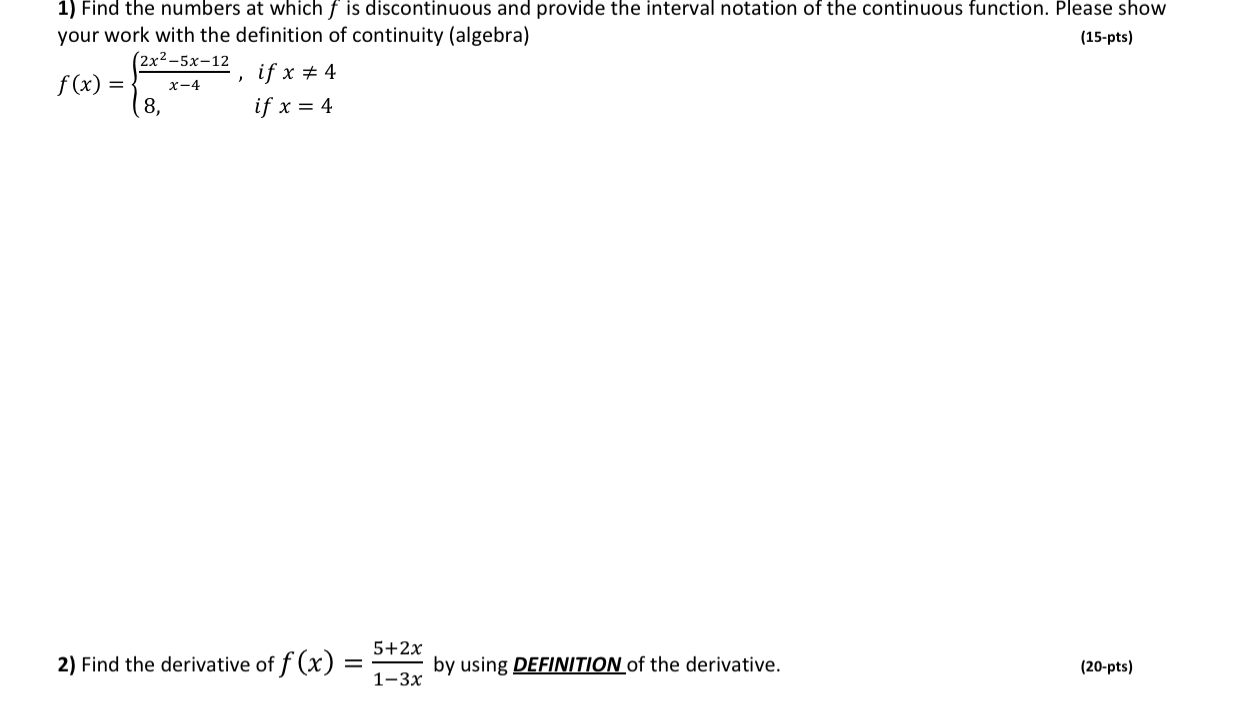 1) Find the numbers at which $f$ is discontinuous and provide the interval notation of the continuous function. Please show your work with the definition of continuity (algebra)

(15-pts)

$f(x) = \begin{cases} \frac{2x^2-5x-12}{x-4}, & if\ x \neq 4 \\ 8, & if\ x = 4 \end{cases}$

2) Find the derivative of $f(x) = \frac{5+2x}{1-3x}$ by using DEFINITION of the derivative.

(20-pts)